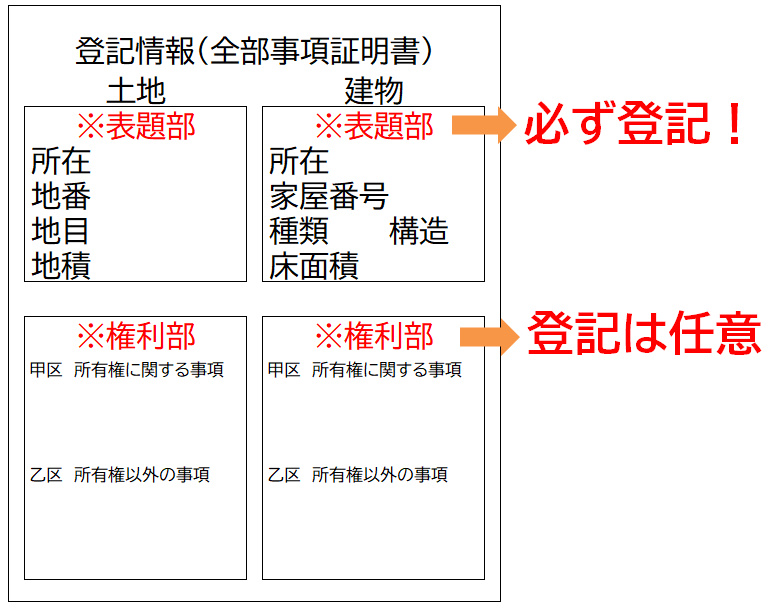 登記情報（全部事項証明書）

土地

※表題部
所在
地番
地目
地積

※権利部
甲区　所有権に関する事項

乙区　所有権以外の事項

建物

※表題部
所在
家屋番号
種類　　構造
床面積

※権利部
甲区　所有権に関する事項

乙区　所有権以外の事項

必ず登記！

登記は任意